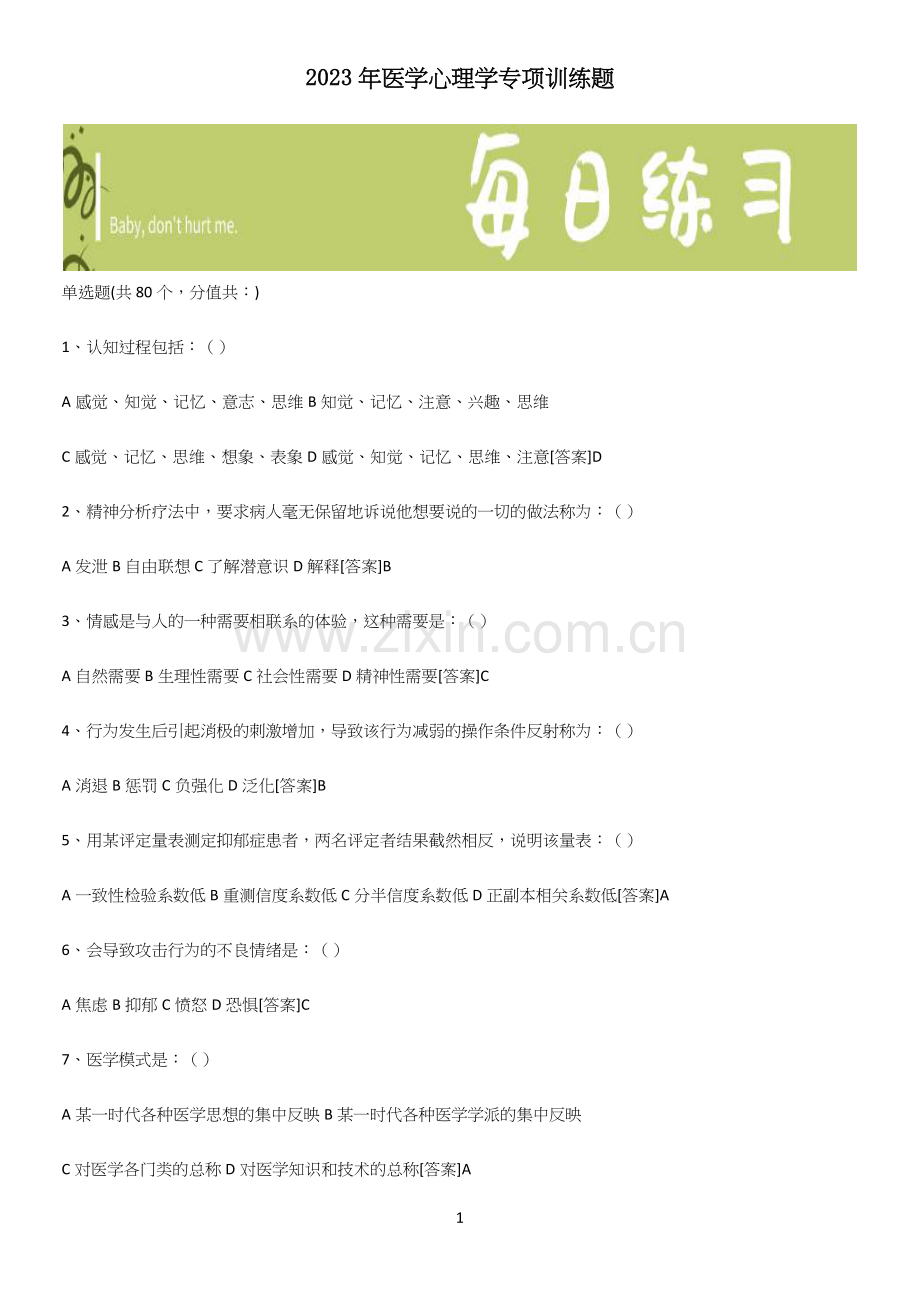 2023年医学心理学专项训练题

Baby, don't hurt me.

每日练习

单选题(共80个，分值共：)

1、认知过程包括：( )

A感觉、知觉、记忆、意志、思维 B知觉、记忆、注意、兴趣、思维

C感觉、记忆、思维、想象、表象 D感觉、知觉、记忆、思维、注意[答案]D

2、精神分析疗法中，要求病人毫无保留地诉说他想要说的一切的做法称为：( )

A发泄 B自由联想 C了解潜意识 D解释[答案]B

3、情感是与人的一种需要相联系的体验，这种需要是：( )

A自然需要 B生理性需要 C社会性需要 D精神性需要[答案]C

4、行为发生后引起消极的刺激增加，导致该行为减弱的操作条件反射称为：( )

A消退 B惩罚 C负强化 D泛化[答案]B

5、用某评定量表测定抑郁症患者，两名评定者结果截然相反，说明该量表：( )

A一致性检验系数低 B重测信度系数低 C分半信度系数低 D正副本相关系数低[答案]A

6、会导致攻击行为的不良情绪是：( )

A焦虑 B抑郁 C愤怒 D恐惧[答案]C

7、医学模式是：( )

A某一时代各种医学思想的集中反映 B某一时代各种医学学派的集中反映

C对医学各门类的总称 D对医学知识和技术的总称[答案]A

1

www.zixin.com.cn